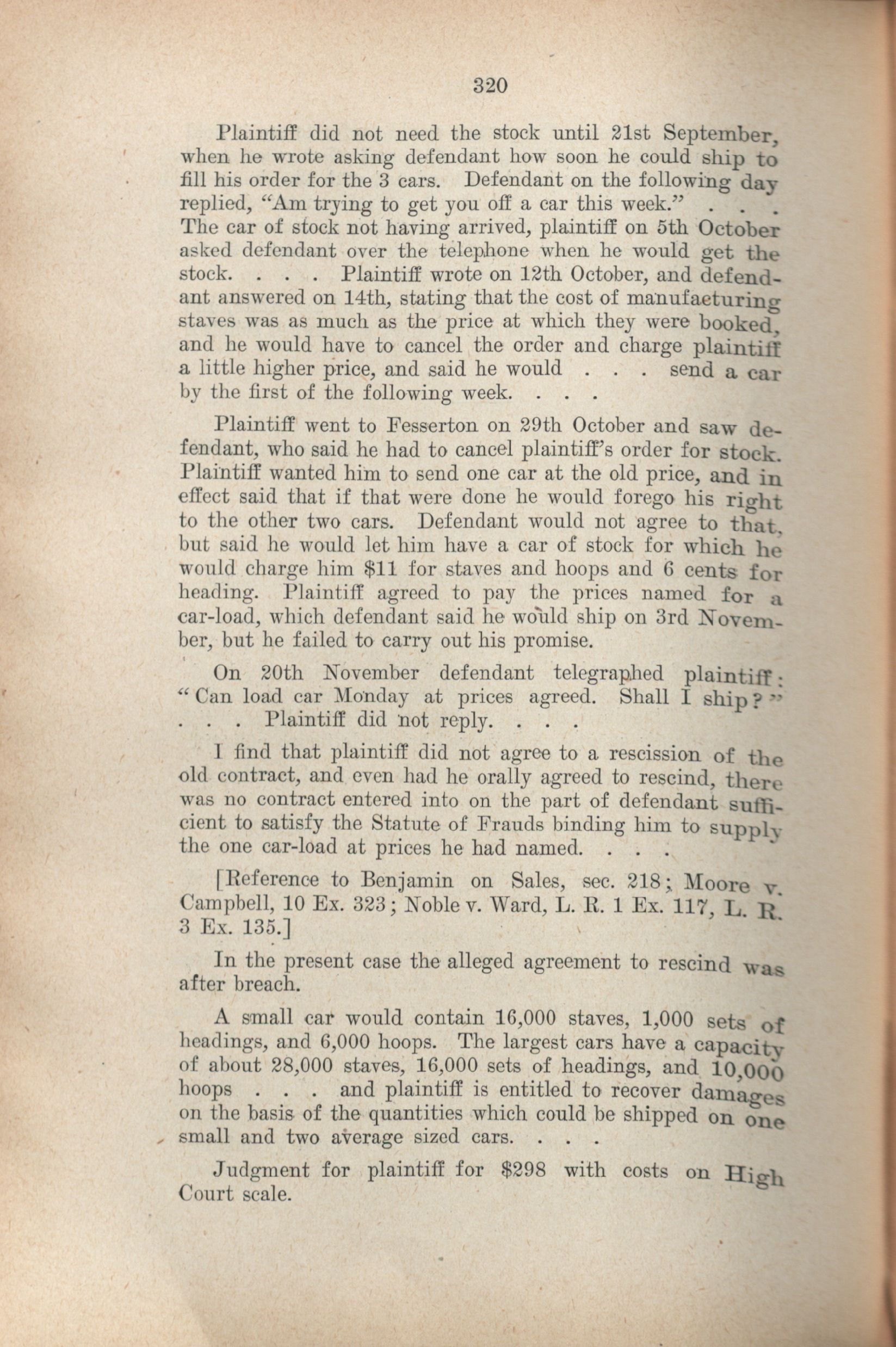 320

Plaintiff did not need the stock until 21st September, when he wrote asking defendant how soon he could ship to fill his order for the 3 cars. Defendant on the following day replied, "Am trying to get you off a car this week." . . . The car of stock not having arrived, plaintiff on 5th October asked defendant over the telephone when he would get the stock. . . . Plaintiff wrote on 12th October, and defendant answered on 14th, stating that the cost of manufacturing staves was as much as the price at which they were booked, and he would have to cancel the order and charge plaintiff a little higher price, and said he would . . . send a car by the first of the following week. . . .

Plaintiff went to Fesserton on 29th October and saw defendant, who said he had to cancel plaintiff's order for stock. Plaintiff wanted him to send one car at the old price, and in effect said that if that were done he would forego his right to the other two cars. Defendant would not agree to that, but said he would let him have a car of stock for which he would charge him $11 for staves and hoops and 6 cents for heading. Plaintiff agreed to pay the prices named for a car-load, which defendant said he would ship on 3rd November, but he failed to carry out his promise.

On 20th November defendant telegraphed plaintiff: "Can load car Monday at prices agreed. Shall I ship?" . . . Plaintiff did not reply. . . .

I find that plaintiff did not agree to a rescission of the old contract, and even had he orally agreed to rescind, there was no contract entered into on the part of defendant sufficient to satisfy the Statute of Frauds binding him to supply the one car-load at prices he had named. . . .

[Reference to Benjamin on Sales, sec. 218; Moore v. Campbell, 10 Ex. 323; Noble v. Ward, L. R. 1 Ex. 117, L. R. 3 Ex. 135.]

In the present case the alleged agreement to rescind was after breach.

A small car would contain 16,000 staves, 1,000 sets of headings, and 6,000 hoops. The largest cars have a capacity of about 28,000 staves, 16,000 sets of headings, and 10,000 hoops . . . and plaintiff is entitled to recover damages on the basis of the quantities which could be shipped on one small and two average sized cars. . . .

Judgment for plaintiff for $298 with costs on High Court scale.